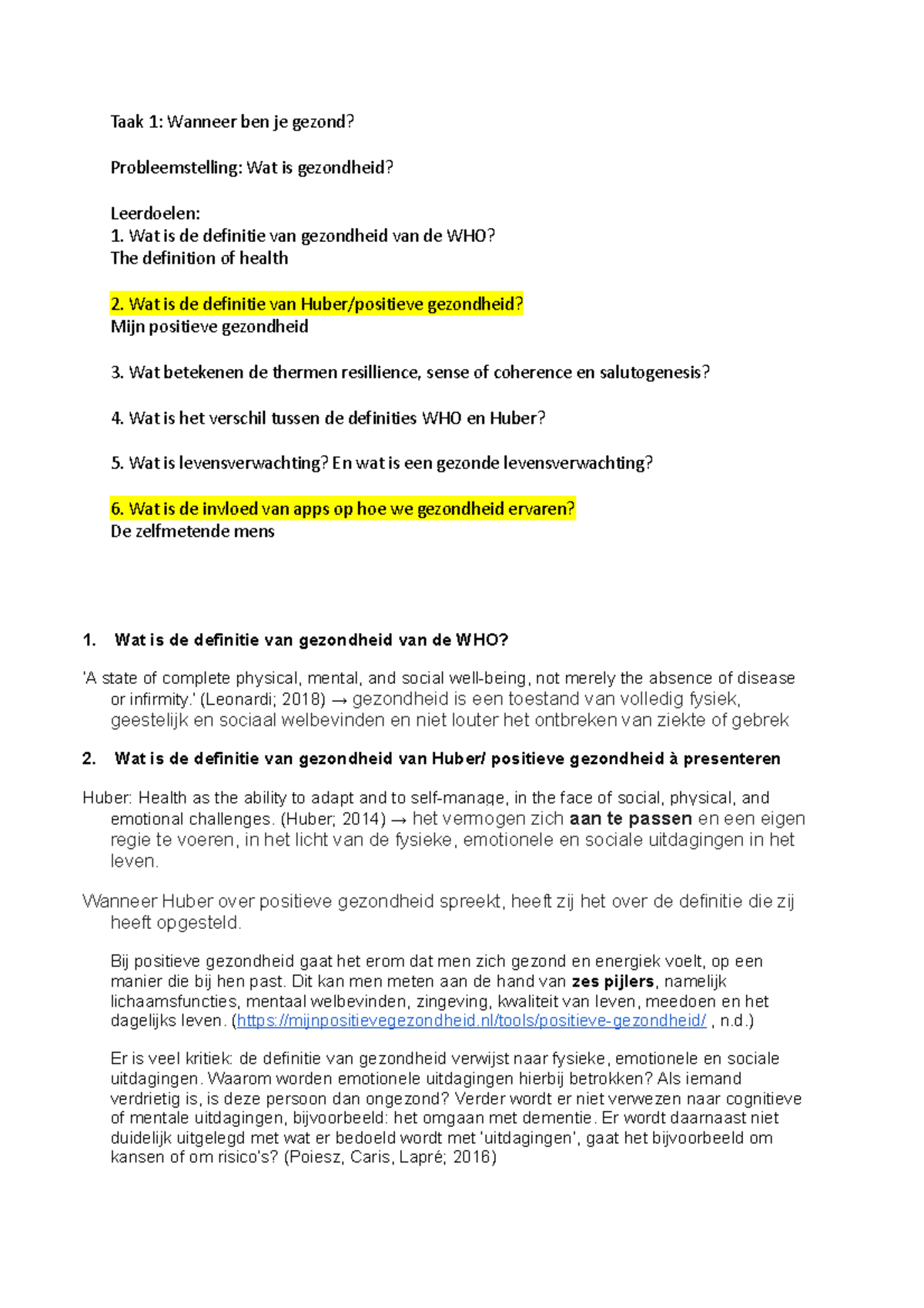 Taak 1: Wanneer ben je gezond?

Probleemstelling: Wat is gezondheid?

Leerdoelen:
1. Wat is de definitie van gezondheid van de WHO?
The definition of health

2. Wat is de definitie van Huber/positieve gezondheid?
Mijn positieve gezondheid

3. Wat betekenen de thermen resillience, sense of coherence en salutogenesis?

4. Wat is het verschil tussen de definities WHO en Huber?

5. Wat is levensverwachting? En wat is een gezonde levensverwachting?

6. Wat is de invloed van apps op hoe we gezondheid ervaren?
De zelfmetende mens

1. Wat is de definitie van gezondheid van de WHO?

'A state of complete physical, mental, and social well-being, not merely the absence of disease or infirmity.' (Leonardi; 2018) → gezondheid is een toestand van volledig fysiek, geestelijk en sociaal welbevinden en niet louter het ontbreken van ziekte of gebrek

2. Wat is de definitie van gezondheid van Huber/ positieve gezondheid à presenteren

Huber: Health as the ability to adapt and to self-manage, in the face of social, physical, and emotional challenges. (Huber; 2014) → het vermogen zich aan te passen en een eigen regie te voeren, in het licht van de fysieke, emotionele en sociale uitdagingen in het leven.

Wanneer Huber over positieve gezondheid spreekt, heeft zij het over de definitie die zij heeft opgesteld.

Bij positieve gezondheid gaat het erom dat men zich gezond en energiek voelt, op een manier die bij hen past. Dit kan men meten aan de hand van zes pijlers, namelijk lichaamsfuncties, mentaal welbevinden, zingeving, kwaliteit van leven, meedoen en het dagelijks leven. (https://mijnpositievegezondheid.nl/tools/positieve-gezondheid/ , n.d.)

Er is veel kritiek: de definitie van gezondheid verwijst naar fysieke, emotionele en sociale uitdagingen. Waarom worden emotionele uitdagingen hierbij betrokken? Als iemand verdrietig is, is deze persoon dan ongezond? Verder wordt er niet verwezen naar cognitieve of mentale uitdagingen, bijvoorbeeld: het omgaan met dementie. Er wordt daarnaast niet duidelijk uitgelegd met wat er bedoeld wordt met 'uitdagingen', gaat het bijvoorbeeld om kansen of om risico's? (Poiesz, Caris, Lapré; 2016)